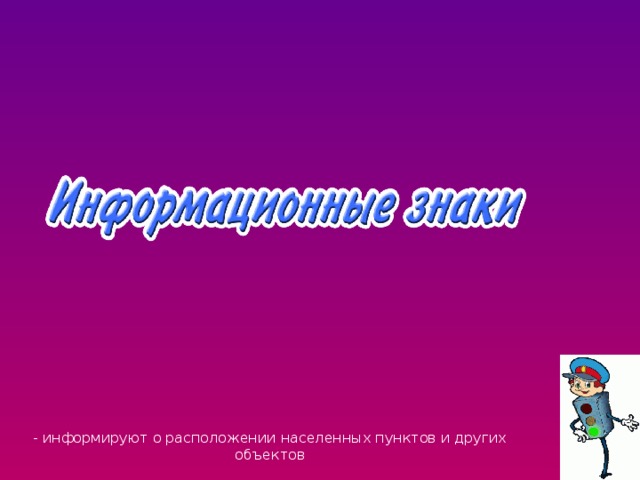 Информационные знаки

- информируют о расположении населенных пунктов и других объектов